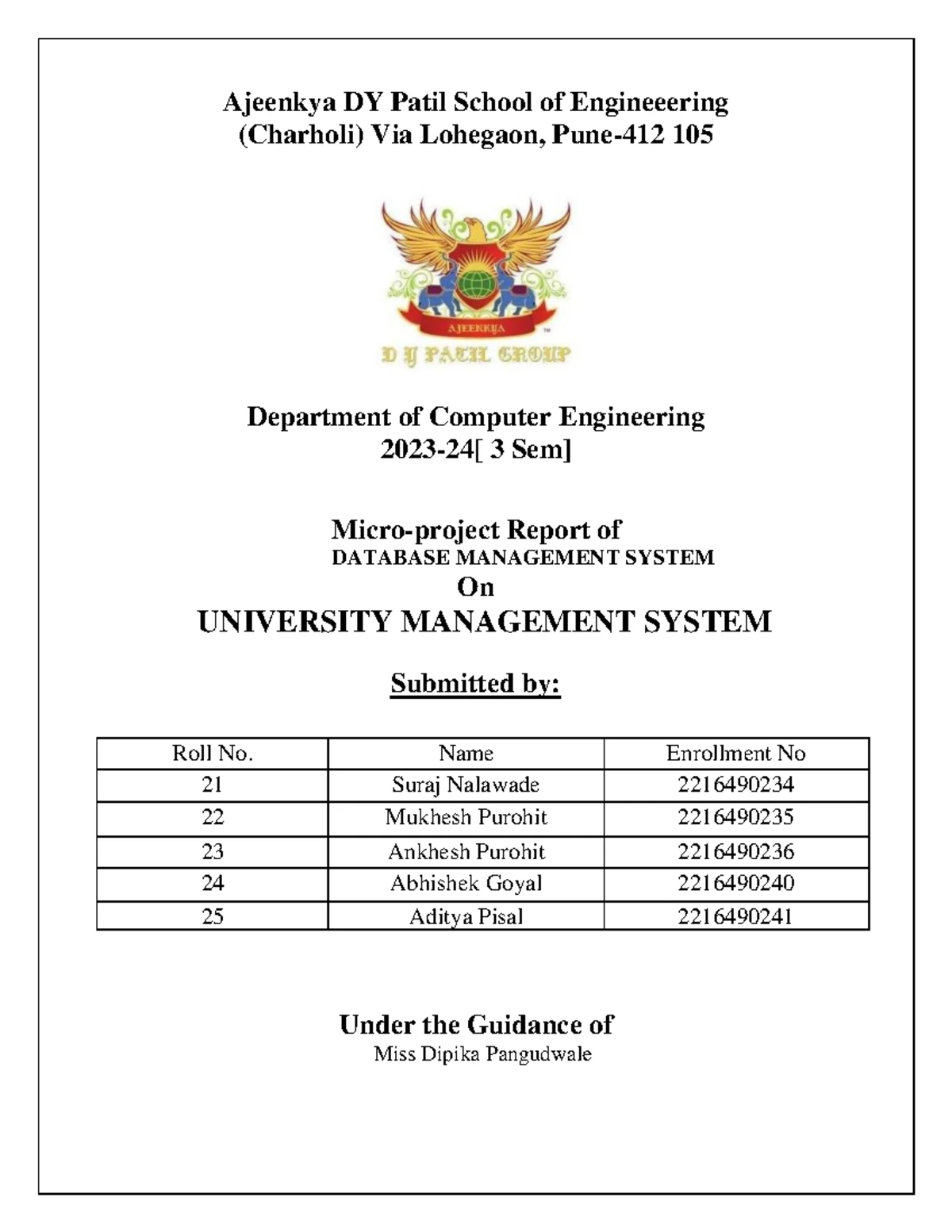 Ajeenkya DY Patil School of Engineeering
(Charholi) Via Lohegaon, Pune-412 105

AJEENKYA
D Y PATIL GROUP

Department of Computer Engineering
2023-24[ 3 Sem]

Micro-project Report of
DATABASE MANAGEMENT SYSTEM
On
UNIVERSITY MANAGEMENT SYSTEM

Submitted by:

| Roll No. | Name | Enrollment No |
|---|---|---|
| 21 | Suraj Nalawade | 2216490234 |
| 22 | Mukhesh Purohit | 2216490235 |
| 23 | Ankhesh Purohit | 2216490236 |
| 24 | Abhishek Goyal | 2216490240 |
| 25 | Aditya Pisal | 2216490241 |

Under the Guidance of
Miss Dipika Pangudwale